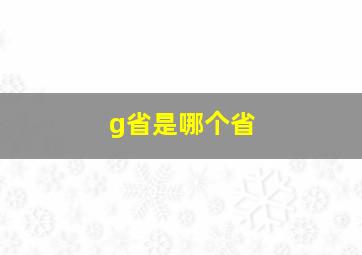 g省是哪个省